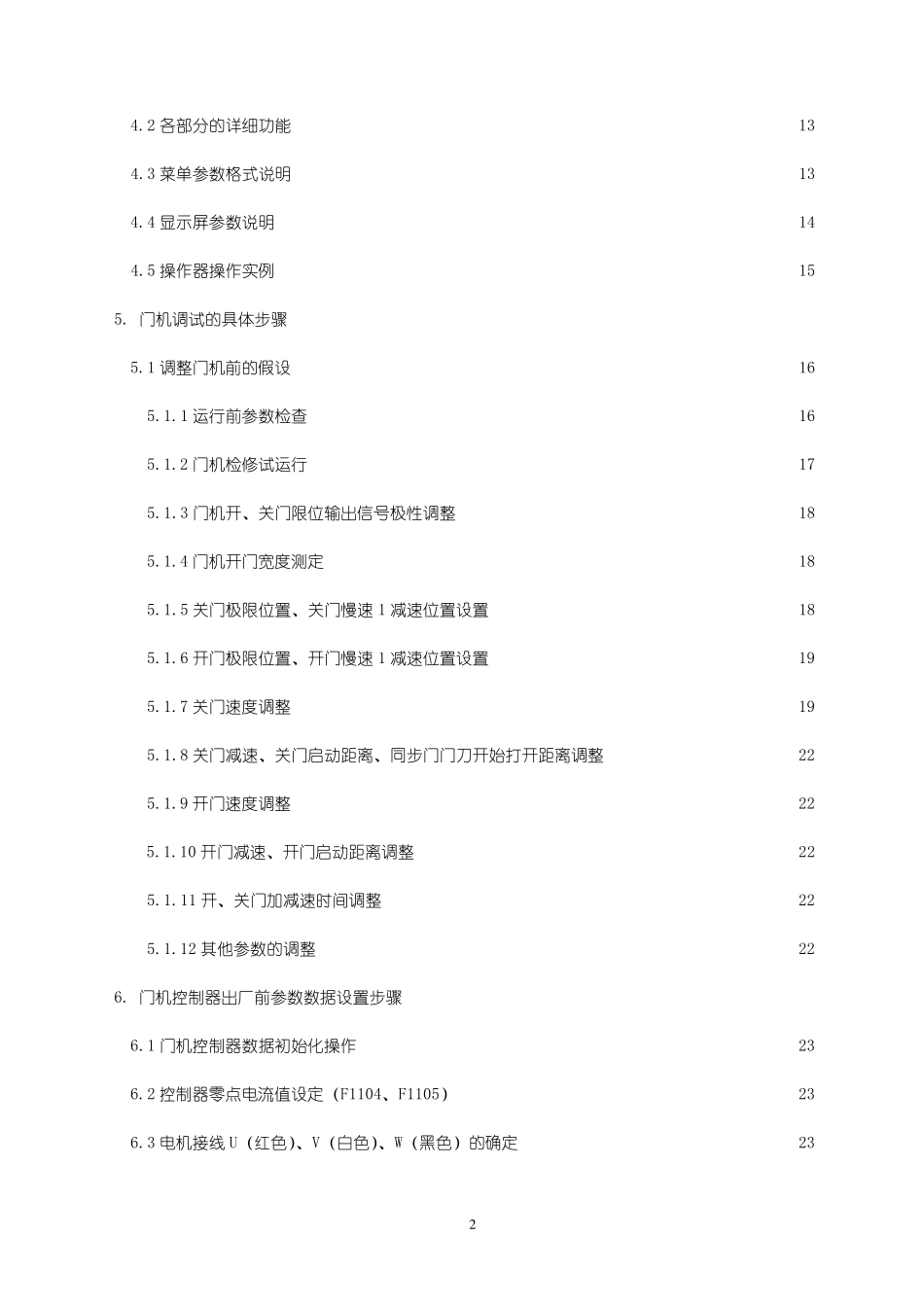 4.2 各部分的详细功能 13

4.3 菜单参数格式说明 13

4.4 显示屏参数说明 14

4.5 操作器操作实例 15

5. 门机调试的具体步骤

5.1 调整门机前的假设 16

5.1.1 运行前参数检查 16

5.1.2 门机检修试运行 17

5.1.3 门机开、关门限位输出信号极性调整 18

5.1.4 门机开门宽度测定 18

5.1.5 关门极限位置、关门慢速 1 减速位置设置 18

5.1.6 开门极限位置、开门慢速 1 减速位置设置 19

5.1.7 关门速度调整 19

5.1.8 关门减速、关门启动距离、同步门门刀开始打开距离调整 22

5.1.9 开门速度调整 22

5.1.10 开门减速、开门启动距离调整 22

5.1.11 开、关门加减速时间调整 22

5.1.12 其他参数的调整 22

6. 门机控制器出厂前参数数据设置步骤

6.1 门机控制器数据初始化操作 23

6.2 控制器零点电流值设定（F1104、F1105） 23

6.3 电机接线 U（红色）、V（白色）、W（黑色）的确定 23

2